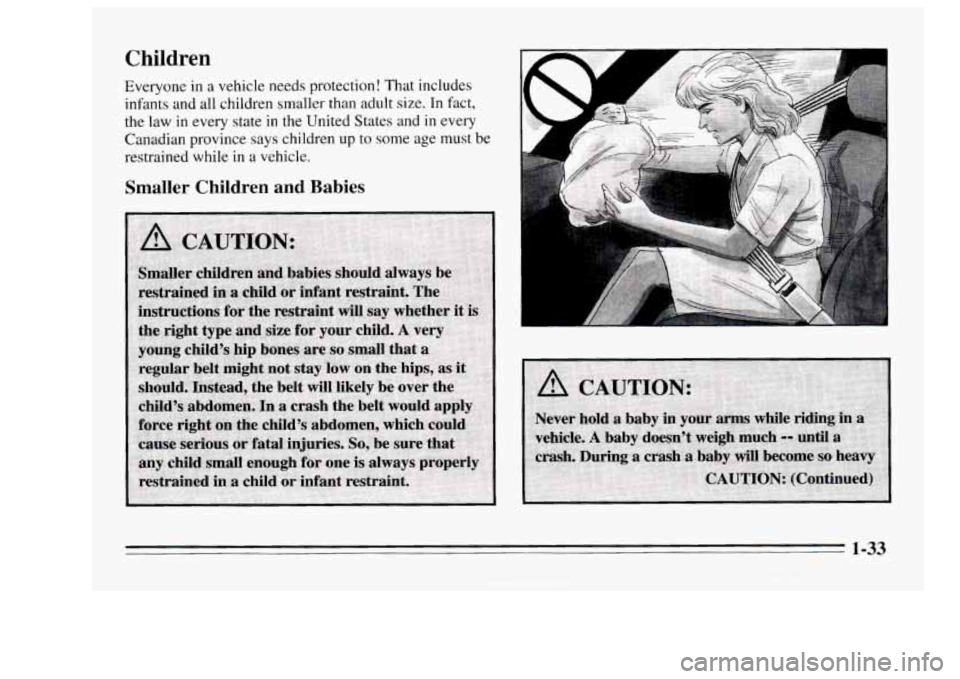 Children

Everyone in a vehicle needs protection! That includes infants and all children smaller than adult size. In fact, the law in every state in the United States and in every Canadian province says children up to some age must be restrained while in a vehicle.

Smaller Children and Babies

CAUTION:

Smaller children and babies should always be restrained in a child or infant restraint. The instructions for the restraint will say whether it is the right type and size for your child. A very young child's hip bones are so small that a regular belt might not stay low on the hips, as it should. Instead, the belt will likely be over the child's abdomen. In a crash the belt would apply force right on the child's abdomen, which could cause serious or fatal injuries. So, be sure that any child small enough for one is always properly restrained in a child or infant restraint.

CAUTION:

Never hold a baby in your arms while riding in a vehicle. A baby doesn't weigh much -- until a crash. During a crash a baby will become so heavy

CAUTION: (Continued)

1-33

carmanualsonline.info